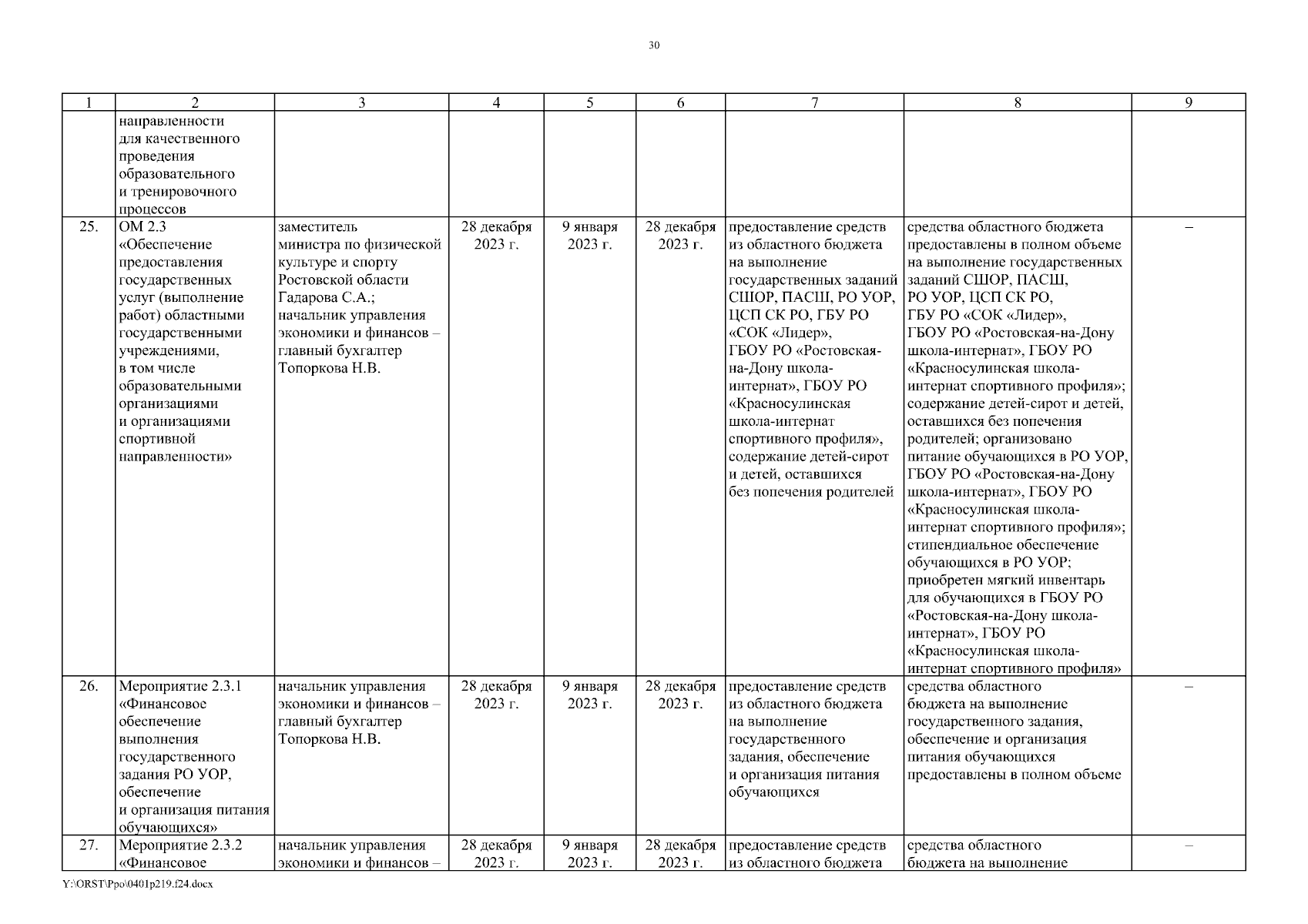 30

| 1 | 2 | 3 | 4 | 5 | 6 | 7 | 8 | 9 |
|---|---|---|---|---|---|---|---|---|
| | направленности для качественного проведения образовательного и тренировочного процессов | | | | | | | |
| 25. | ОМ 2.3 «Обеспечение предоставления государственных услуг (выполнение работ) областными государственными учреждениями, в том числе образовательными организациями и организациями спортивной направленности» | заместитель министра по физической культуре и спорту Ростовской области Гадарова С.А.; начальник управления экономики и финансов – главный бухгалтер Топоркова Н.В. | 28 декабря 2023 г. | 9 января 2023 г. | 28 декабря 2023 г. | предоставление средств из областного бюджета на выполнение государственных заданий СШОР, ПАСШ, РО УОР, ЦСП СК РО, ГБУ РО «СОК «Лидер», ГБОУ РО «Ростовская-на-Дону школа-интернат», ГБОУ РО «Красносулинская школа-интернат спортивного профиля», содержание детей-сирот и детей, оставшихся без попечения родителей | средства областного бюджета предоставлены в полном объеме на выполнение государственных заданий СШОР, ПАСШ, РО УОР, ЦСП СК РО, ГБУ РО «СОК «Лидер», ГБОУ РО «Ростовская-на-Дону школа-интернат», ГБОУ РО «Красносулинская школа-интернат спортивного профиля»; содержание детей-сирот и детей, оставшихся без попечения родителей; организовано питание обучающихся в РО УОР, ГБОУ РО «Ростовская-на-Дону школа-интернат», ГБОУ РО «Красносулинская школа-интернат спортивного профиля»; стипендиальное обеспечение обучающихся в РО УОР; приобретен мягкий инвентарь для обучающихся в ГБОУ РО «Ростовская-на-Дону школа-интернат», ГБОУ РО «Красносулинская школа-интернат спортивного профиля» | – |
| 26. | Мероприятие 2.3.1 «Финансовое обеспечение выполнения государственного задания РО УОР, обеспечение и организация питания обучающихся» | начальник управления экономики и финансов – главный бухгалтер Топоркова Н.В. | 28 декабря 2023 г. | 9 января 2023 г. | 28 декабря 2023 г. | предоставление средств из областного бюджета на выполнение государственного задания, обеспечение и организация питания обучающихся | средства областного бюджета на выполнение государственного задания, обеспечение и организация питания обучающихся предоставлены в полном объеме | – |
| 27. | Мероприятие 2.3.2 «Финансовое | начальник управления экономики и финансов – | 28 декабря 2023 г. | 9 января 2023 г. | 28 декабря 2023 г. | предоставление средств из областного бюджета | средства областного бюджета на выполнение | – |

Y:\ORST\Ppo\0401p219.f24.docx